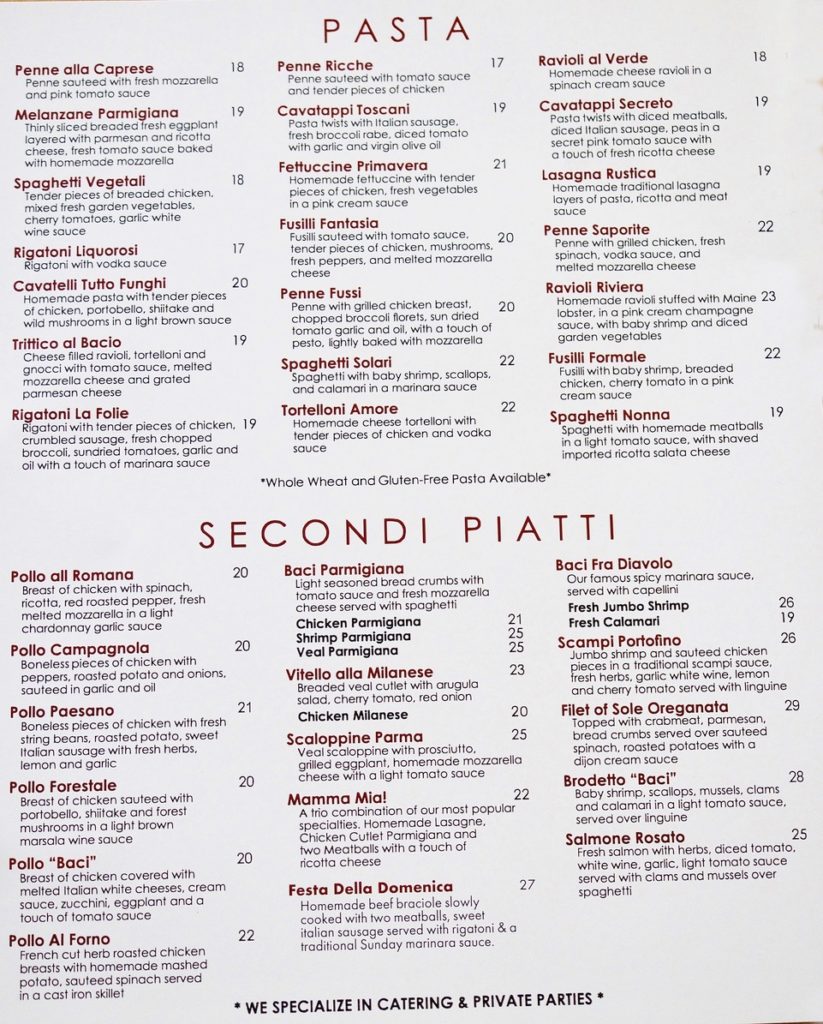 PASTA

Penne alla Caprese 18
Penne sauteed with fresh mozzarella and pink tomato sauce

Melanzane Parmigiana 19
Thinly sliced breaded fresh eggplant layered with parmesan and ricotta cheese, fresh tomato sauce baked with homemade mozzarella

Spaghetti Vegetali 18
Tender pieces of breaded chicken, mixed fresh garden vegetables, cherry tomatoes, garlic white wine sauce

Rigatoni Liquorosi 17
Rigatoni with vodka sauce

Cavatelli Tutto Funghi 20
Homemade pasta with tender pieces of chicken, portobello, shiitake and wild mushrooms in a light brown sauce

Trittico al Bacio 19
Cheese filled ravioli, tortelloni and gnocci with tomato sauce, melted mozzarella cheese and grated parmesan cheese

Rigatoni La Folie 19
Rigatoni with tender pieces of chicken, crumbled sausage, fresh chopped broccoli, sundried tomatoes, garlic and oil with a touch of marinara sauce

Penne Ricche 17
Penne sauteed with tomato sauce and tender pieces of chicken

Cavatappi Toscani 19
Pasta twists with Italian sausage, fresh broccoli rabe, diced tomato with garlic and virgin olive oil

Fettuccine Primavera 21
Homemade fettuccine with tender pieces of chicken, fresh vegetables in a pink cream sauce

Fusilli Fantasia 20
Fusilli sauteed with tomato sauce, tender pieces of chicken, mushrooms, fresh peppers, and melted mozzarella cheese

Penne Fussi 20
Penne with grilled chicken breast, chopped broccoli florets, sun dried tomato garlic and oil, with a touch of pesto, lightly baked with mozzarella

Spaghetti Solari 22
Spaghetti with baby shrimp, scallops, and calamari in a marinara sauce

Tortelloni Amore 22
Homemade cheese tortelloni with tender pieces of chicken and vodka sauce

Ravioli al Verde 18
Homemade cheese ravioli in a spinach cream sauce

Cavatappi Secreto 19
Pasta twists with diced meatballs, diced Italian sausage, peas in a secret pink tomato sauce with a touch of fresh ricotta cheese

Lasagna Rustica 19
Homemade traditional lasagna layers of pasta, ricotta and meat sauce

Penne Saporite 22
Penne with grilled chicken, fresh spinach, vodka sauce, and melted mozzarella cheese

Ravioli Riviera 23
Homemade ravioli stuffed with Maine lobster, in a pink cream champagne sauce, with baby shrimp and diced garden vegetables

Fusilli Formale 22
Fusilli with baby shrimp, breaded chicken, cherry tomato in a pink cream sauce

Spaghetti Nonna 19
Spaghetti with homemade meatballs in a light tomato sauce, with shaved imported ricotta salata cheese

*Whole Wheat and Gluten-Free Pasta Available*

SECONDI PIATTI

Pollo all Romana 20
Breast of chicken with spinach, ricotta, red roasted pepper, fresh melted mozzarella in a light chardonnay garlic sauce

Pollo Campagnola 20
Boneless pieces of chicken with peppers, roasted potato and onions, sauteed in garlic and oil

Pollo Paesano 21
Boneless pieces of chicken with fresh string beans, roasted potato, sweet Italian sausage with fresh herbs, lemon and garlic

Pollo Forestale 20
Breast of chicken sauteed with portobello, shiitake and forest mushrooms in a light brown marsala wine sauce

Pollo "Baci" 20
Breast of chicken covered with melted Italian white cheeses, cream sauce, zucchini, eggplant and a touch of tomato sauce

Pollo Al Forno 22
French cut herb roasted chicken breasts with homemade mashed potato, sauteed spinach served in a cast iron skillet

Baci Parmigiana
Light seasoned bread crumbs with tomato sauce and fresh mozzarella cheese served with spaghetti
Chicken Parmigiana 21
Shrimp Parmigiana 25
Veal Parmigiana 25

Vitello alla Milanese 23
Breaded veal cutlet with arugula salad, cherry tomato, red onion
Chicken Milanese 20

Scaloppine Parma 25
Veal scaloppine with prosciutto, grilled eggplant, homemade mozzarella cheese with a light tomato sauce

Mamma Mia! 22
A trio combination of our most popular specialties. Homemade Lasagne, Chicken Cutlet Parmigiana and two Meatballs with a touch of ricotta cheese

Festa Della Domenica 27
Homemade beef braciole slowly cooked with two meatballs, sweet italian sausage served with rigatoni & a traditional Sunday marinara sauce.

Baci Fra Diavolo
Our famous spicy marinara sauce, served with capellini
Fresh Jumbo Shrimp 26
Fresh Calamari 19

Scampi Portofino 26
Jumbo shrimp and sauteed chicken pieces in a traditional scampi sauce, fresh herbs, garlic white wine, lemon and cherry tomato served with linguine

Filet of Sole Oreganata 29
Topped with crabmeat, parmesan, bread crumbs served over sauteed spinach, roasted potatoes with a dijon cream sauce

Brodetto "Baci" 28
Baby shrimp, scallops, mussels, clams and calamari in a light tomato sauce, served over linguine

Salmone Rosato 25
Fresh salmon with herbs, diced tomato, white wine, garlic, light tomato sauce served with clams and mussels over spaghetti

* WE SPECIALIZE IN CATERING & PRIVATE PARTIES *